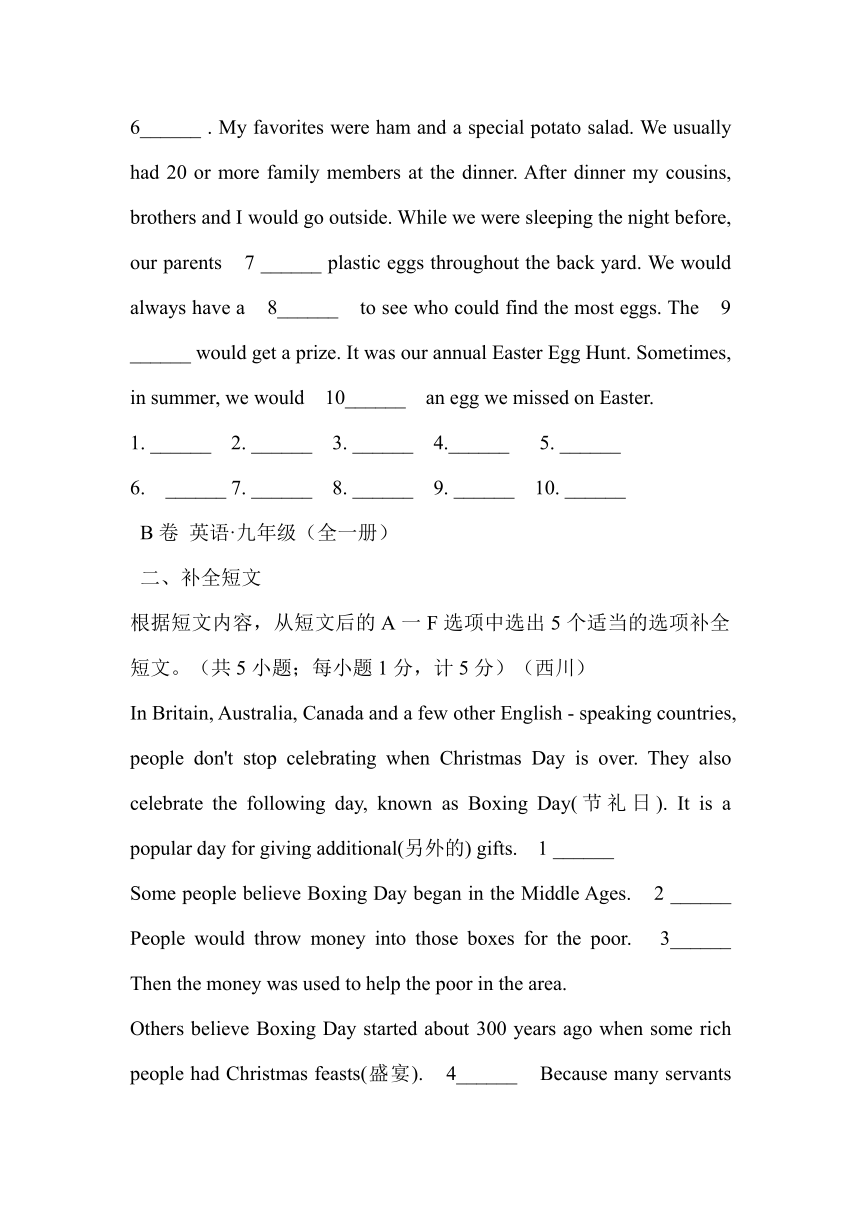 6______ . My favorites were ham and a special potato salad. We usually had 20 or more family members at the dinner. After dinner my cousins, brothers and I would go outside. While we were sleeping the night before, our parents 7 ______ plastic eggs throughout the back yard. We would always have a 8______ to see who could find the most eggs. The 9 ______ would get a prize. It was our annual Easter Egg Hunt. Sometimes, in summer, we would 10______ an egg we missed on Easter.

1. ______ 2. ______ 3. ______ 4.______ 5. ______

6. ______ 7. ______ 8. ______ 9. ______ 10. ______

B 卷 英语·九年级（全一册）

二、补全短文

根据短文内容，从短文后的 A 一 F 选项中选出 5 个适当的选项补全短文。（共 5 小题；每小题 1 分，计 5 分）（西川）

In Britain, Australia, Canada and a few other English - speaking countries, people don't stop celebrating when Christmas Day is over. They also celebrate the following day, known as Boxing Day(节礼日). It is a popular day for giving additional(另外的) gifts. 1 ______

Some people believe Boxing Day began in the Middle Ages. 2 ______ People would throw money into those boxes for the poor. 3______ Then the money was used to help the poor in the area.

Others believe Boxing Day started about 300 years ago when some rich people had Christmas feasts(盛宴). 4______ Because many servants